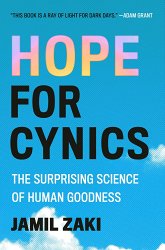 "THIS BOOK IS A RAY OF LIGHT FOR DARK DAYS." —ADAM GRANT

HOPE FOR CYNICS

THE SURPRISING SCIENCE OF HUMAN GOODNESS

JAMIL ZAKI